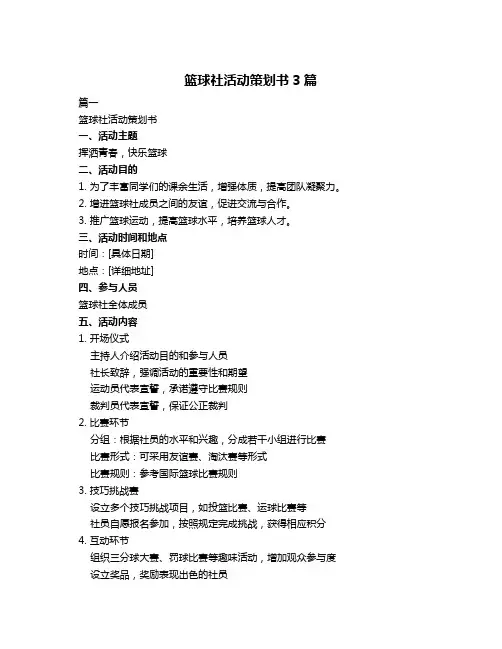 篮球社活动策划书 3 篇

篇一

篮球社活动策划书

一、活动主题

挥洒青春，快乐篮球

二、活动目的

1. 为了丰富同学们的课余生活，增强体质，提高团队凝聚力。

2. 增进篮球社成员之间的友谊，促进交流与合作。

3. 推广篮球运动，提高篮球水平，培养篮球人才。

三、活动时间和地点

时间：[具体日期]

地点：[详细地址]

四、参与人员

篮球社全体成员

五、活动内容

1. 开场仪式

主持人介绍活动目的和参与人员

社长致辞，强调活动的重要性和期望

运动员代表宣誓，承诺遵守比赛规则

裁判员代表宣誓，保证公正裁判

2. 比赛环节

分组：根据社员的水平和兴趣，分成若干小组进行比赛

比赛形式：可采用友谊赛、淘汰赛等形式

比赛规则：参考国际篮球比赛规则

3. 技巧挑战赛

设立多个技巧挑战项目，如投篮比赛、运球比赛等

社员自愿报名参加，按照规定完成挑战，获得相应积分

4. 互动环节

组织三分球大赛、罚球比赛等趣味活动，增加观众参与度

设立奖品，奖励表现出色的社员